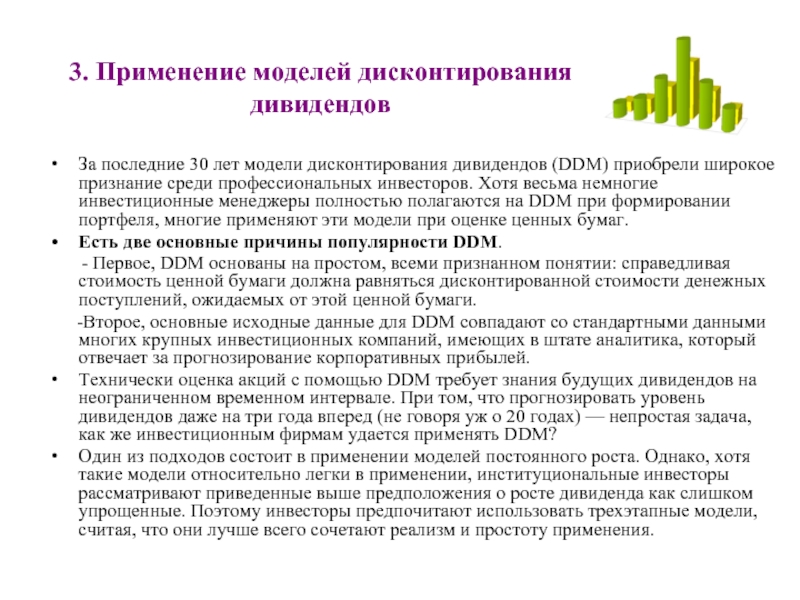 3. Применение моделей дисконтирования дивидендов

• За последние 30 лет модели дисконтирования дивидендов (DDM) приобрели широкое признание среди профессиональных инвесторов. Хотя весьма немногие инвестиционные менеджеры полностью полагаются на DDM при формировании портфеля, многие применяют эти модели при оценке ценных бумаг.

• Есть две основные причины популярности DDM.

- Первое, DDM основаны на простом, всеми признанном понятии: справедливая стоимость ценной бумаги должна равняться дисконтированной стоимости денежных поступлений, ожидаемых от этой ценной бумаги.

-Второе, основные исходные данные для DDM совпадают со стандартными данными многих крупных инвестиционных компаний, имеющих в штате аналитика, который отвечает за прогнозирование корпоративных прибылей.

• Технически оценка акций с помощью DDM требует знания будущих дивидендов на неограниченном временном интервале. При том, что прогнозировать уровень дивидендов даже на три года вперед (не говоря уж о 20 годах) — непростая задача, как же инвестиционным фирмам удается применять DDM?

• Один из подходов состоит в применении моделей постоянного роста. Однако, хотя такие модели относительно легки в применении, институциональные инвесторы рассматривают приведенные выше предположения о росте дивиденда как слишком упрощенные. Поэтому инвесторы предпочитают использовать трехэтапные модели, считая, что они лучше всего сочетают реализм и простоту применения.